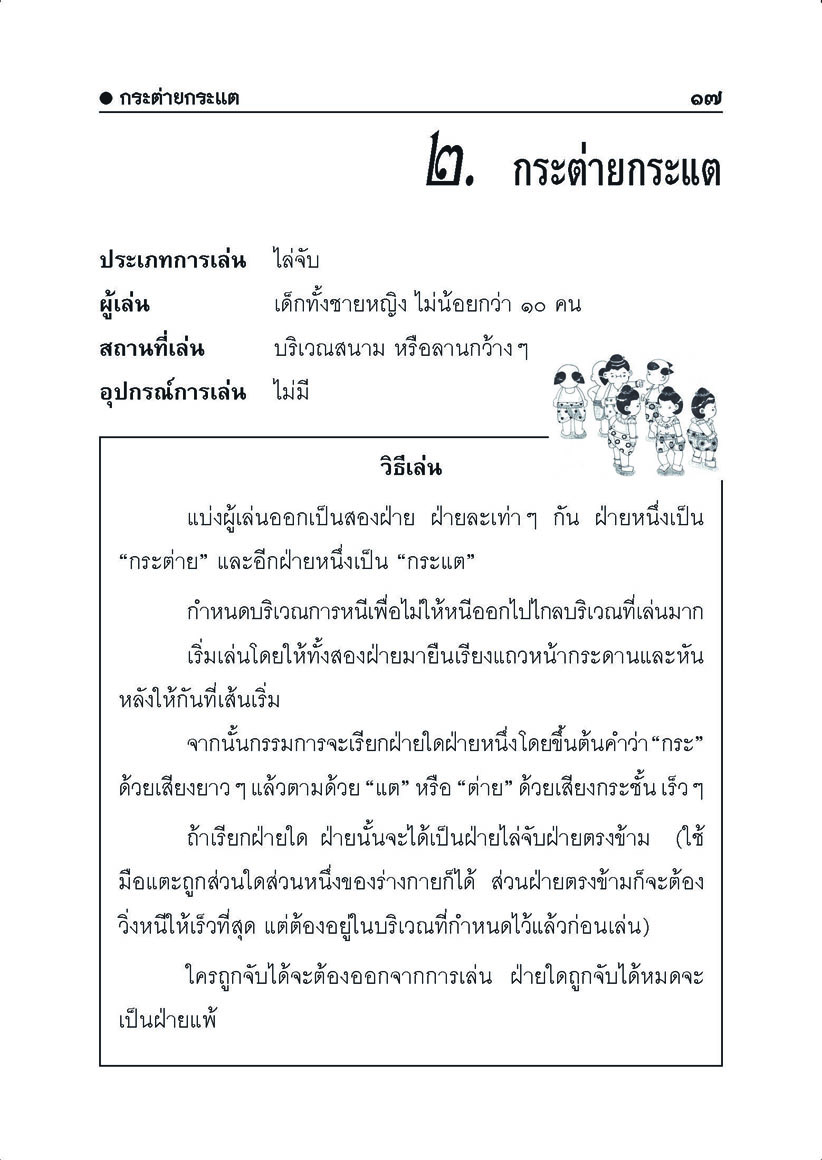 ● กระต่ายกระแต ๑๗

๒. กระต่ายกระแต

ประเภทการเล่น ไล่จับ
ผู้เล่น เด็กทั้งชายหญิง ไม่น้อยกว่า ๑๐ คน
สถานที่เล่น บริเวณสนาม หรือลานกว้าง ๆ
อุปกรณ์การเล่น ไม่มี

วิธีเล่น

แบ่งผู้เล่นออกเป็นสองฝ่าย ฝ่ายละเท่า ๆ กัน ฝ่ายหนึ่งเป็น "กระต่าย" และอีกฝ่ายหนึ่งเป็น "กระแต"

กำหนดบริเวณการหนีเพื่อไม่ให้หนีออกไปไกลบริเวณที่เล่นมาก

เริ่มเล่นโดยให้ทั้งสองฝ่ายมายืนเรียงแถวหน้ากระดานและหันหลังให้กันที่เส้นเริ่ม

จากนั้นกรรมการจะเรียกฝ่ายใดฝ่ายหนึ่งโดยขึ้นต้นคำว่า "กระ" ด้วยเสียงยาว ๆ แล้วตามด้วย "แต" หรือ "ต่าย" ด้วยเสียงกระชั้น เร็ว ๆ

ถ้าเรียกฝ่ายใด ฝ่ายนั้นจะได้เป็นฝ่ายไล่จับฝ่ายตรงข้าม (ใช้มือแตะถูกส่วนใดส่วนหนึ่งของร่างกายก็ได้ ส่วนฝ่ายตรงข้ามก็จะต้องวิ่งหนีให้เร็วที่สุด แต่ต้องอยู่ในบริเวณที่กำหนดไว้แล้วก่อนเล่น)

ใครถูกจับได้จะต้องออกจากการเล่น ฝ่ายใดถูกจับได้หมดจะเป็นฝ่ายแพ้